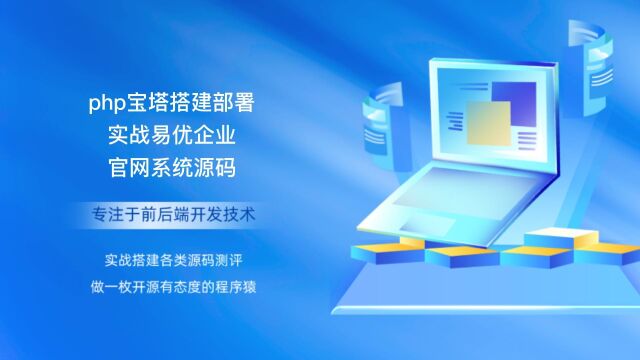 php宝塔搭建部署
实战易优企业
官网系统源码

专注于前后端开发技术

实战搭建各类源码测评
做一枚开源有态度的程序猿